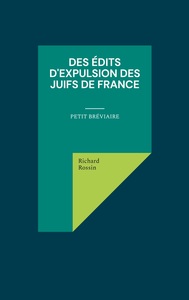 DES ÉDITS D'EXPULSION DES JUIFS DE FRANCE

PETIT BRÉVIAIRE

Richard Rossin